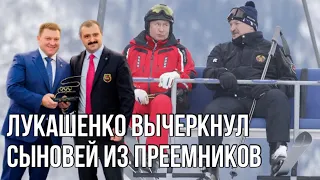 ЛУКАШЕНКО ВЫЧЕРКНУЛ СЫНОВЕЙ ИЗ ПРЕЕМНИКОВ